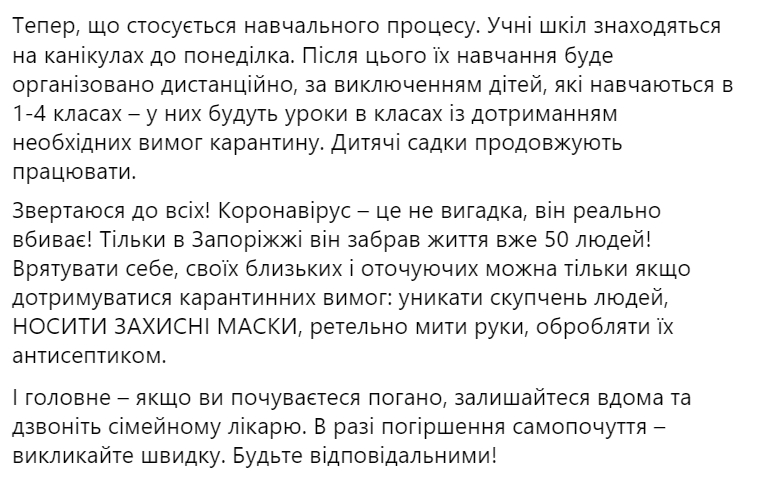 Тепер, що стосується навчального процесу. Учні шкіл знаходяться на канікулах до понеділка. Після цього їх навчання буде організовано дистанційно, за виключенням дітей, які навчаються в 1-4 класах – у них будуть уроки в класах із дотриманням необхідних вимог карантину. Дитячі садки продовжують працювати.

Звертаюся до всіх! Коронавірус – це не вигадка, він реально вбиває! Тільки в Запоріжжі він забрав життя вже 50 людей! Врятувати себе, своїх близьких і оточуючих можна тільки якщо дотримуватися карантинних вимог: уникати скупчень людей, НОСИТИ ЗАХИСНІ МАСКИ, ретельно мити руки, обробляти їх антисептиком.

І головне – якщо ви почуваєтеся погано, залишайтеся вдома та дзвоніть сімейному лікарю. В разі погіршення самопочуття – викликайте швидку. Будьте відповідальними!